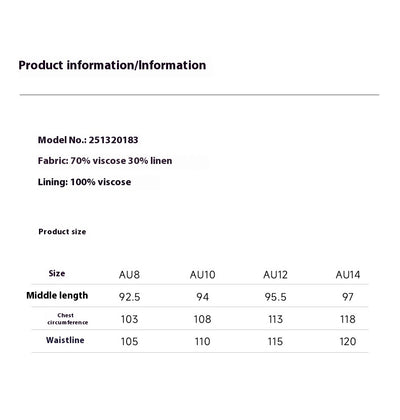 Product information/Information

Model No.: 251320183

Fabric: 70% viscose 30% linen

Lining: 100% viscose

Product size

| Size | AU8 | AU10 | AU12 | AU14 |
|---|---|---|---|---|
| Middle length | 92.5 | 94 | 95.5 | 97 |
| Chest circumference | 103 | 108 | 113 | 118 |
| Waistline | 105 | 110 | 115 | 120 |